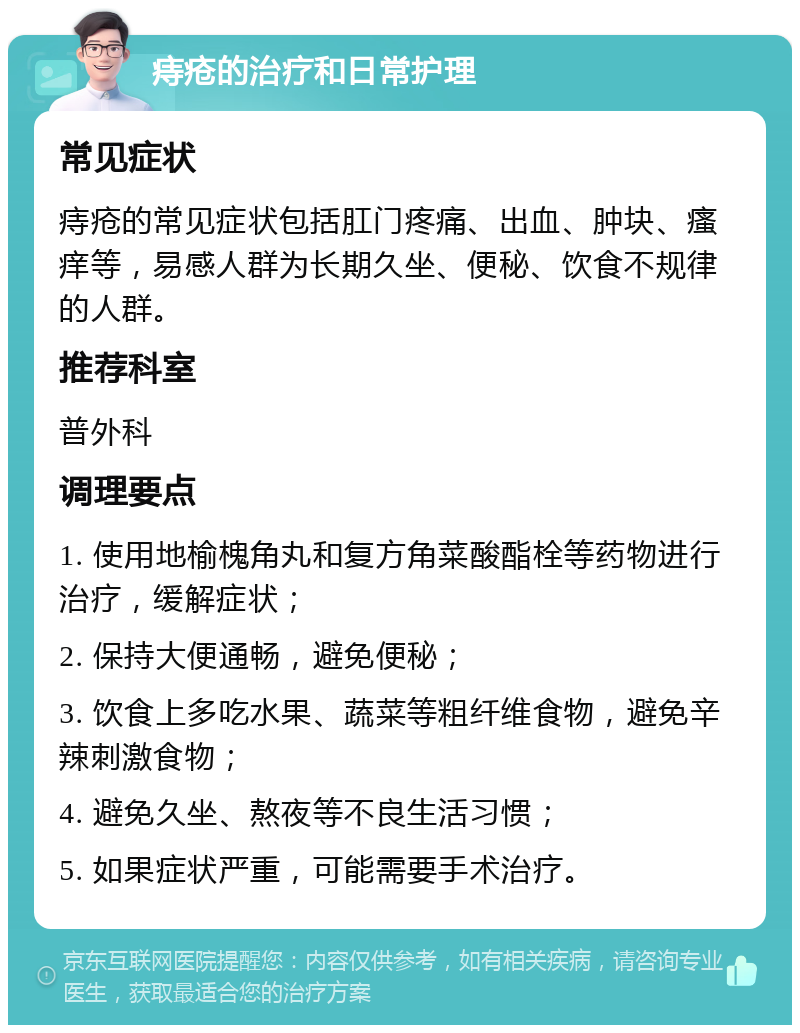 痔疮的治疗和日常护理

常见症状

痔疮的常见症状包括肛门疼痛、出血、肿块、瘙痒等，易感人群为长期久坐、便秘、饮食不规律的人群。

推荐科室

普外科

调理要点

1. 使用地榆槐角丸和复方角菜酸酯栓等药物进行治疗，缓解症状；

2. 保持大便通畅，避免便秘；

3. 饮食上多吃水果、蔬菜等粗纤维食物，避免辛辣刺激食物；

4. 避免久坐、熬夜等不良生活习惯；

5. 如果症状严重，可能需要手术治疗。

京东互联网医院提醒您：内容仅供参考，如有相关疾病，请咨询专业医生，获取最适合您的治疗方案